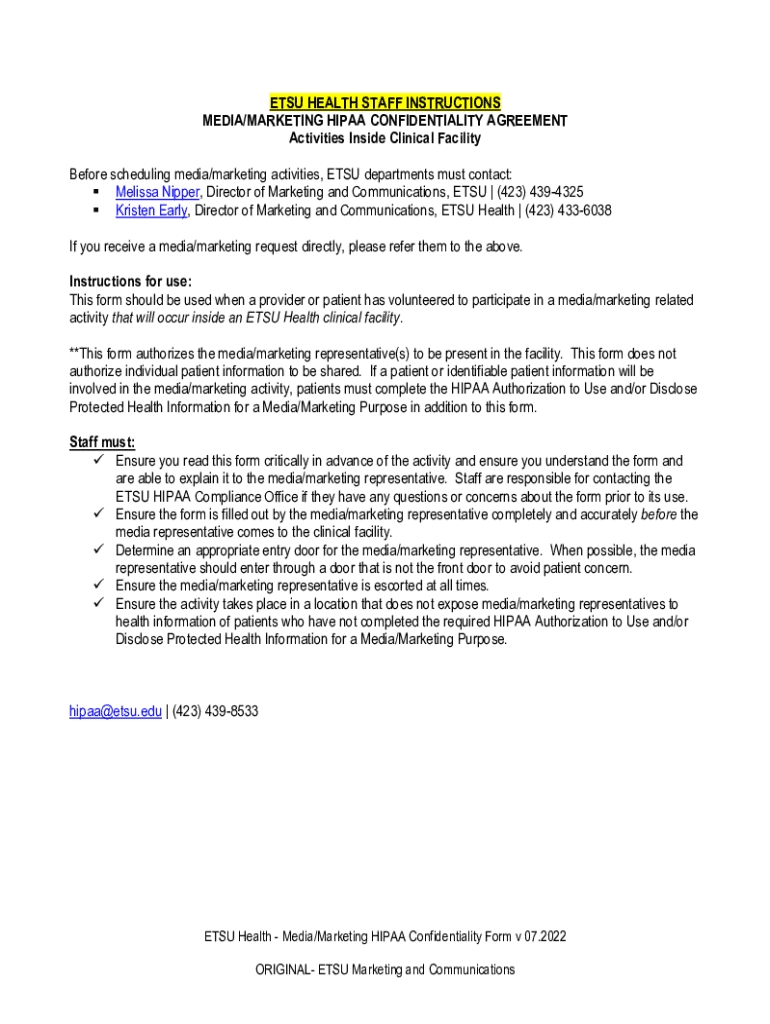 ETSU HEALTH STAFF INSTRUCTIONS
MEDIA/MARKETING HIPAA CONFIDENTIALITY AGREEMENT
Activities Inside Clinical Facility

Before scheduling media/marketing activities, ETSU departments must contact:
▪ Melissa Nipper, Director of Marketing and Communications, ETSU | (423) 439-4325
▪ Kristen Early, Director of Marketing and Communications, ETSU Health | (423) 433-6038

If you receive a media/marketing request directly, please refer them to the above.

Instructions for use:
This form should be used when a provider or patient has volunteered to participate in a media/marketing related activity that will occur inside an ETSU Health clinical facility.

**This form authorizes the media/marketing representative(s) to be present in the facility. This form does not authorize individual patient information to be shared. If a patient or identifiable patient information will be involved in the media/marketing activity, patients must complete the HIPAA Authorization to Use and/or Disclose Protected Health Information for a Media/Marketing Purpose in addition to this form.

Staff must:
✓ Ensure you read this form critically in advance of the activity and ensure you understand the form and are able to explain it to the media/marketing representative. Staff are responsible for contacting the ETSU HIPAA Compliance Office if they have any questions or concerns about the form prior to its use.
✓ Ensure the form is filled out by the media/marketing representative completely and accurately before the media representative comes to the clinical facility.
✓ Determine an appropriate entry door for the media/marketing representative. When possible, the media representative should enter through a door that is not the front door to avoid patient concern.
✓ Ensure the media/marketing representative is escorted at all times.
✓ Ensure the activity takes place in a location that does not expose media/marketing representatives to health information of patients who have not completed the required HIPAA Authorization to Use and/or Disclose Protected Health Information for a Media/Marketing Purpose.

hipaa@etsu.edu | (423) 439-8533

ETSU Health - Media/Marketing HIPAA Confidentiality Form v 07.2022

ORIGINAL- ETSU Marketing and Communications